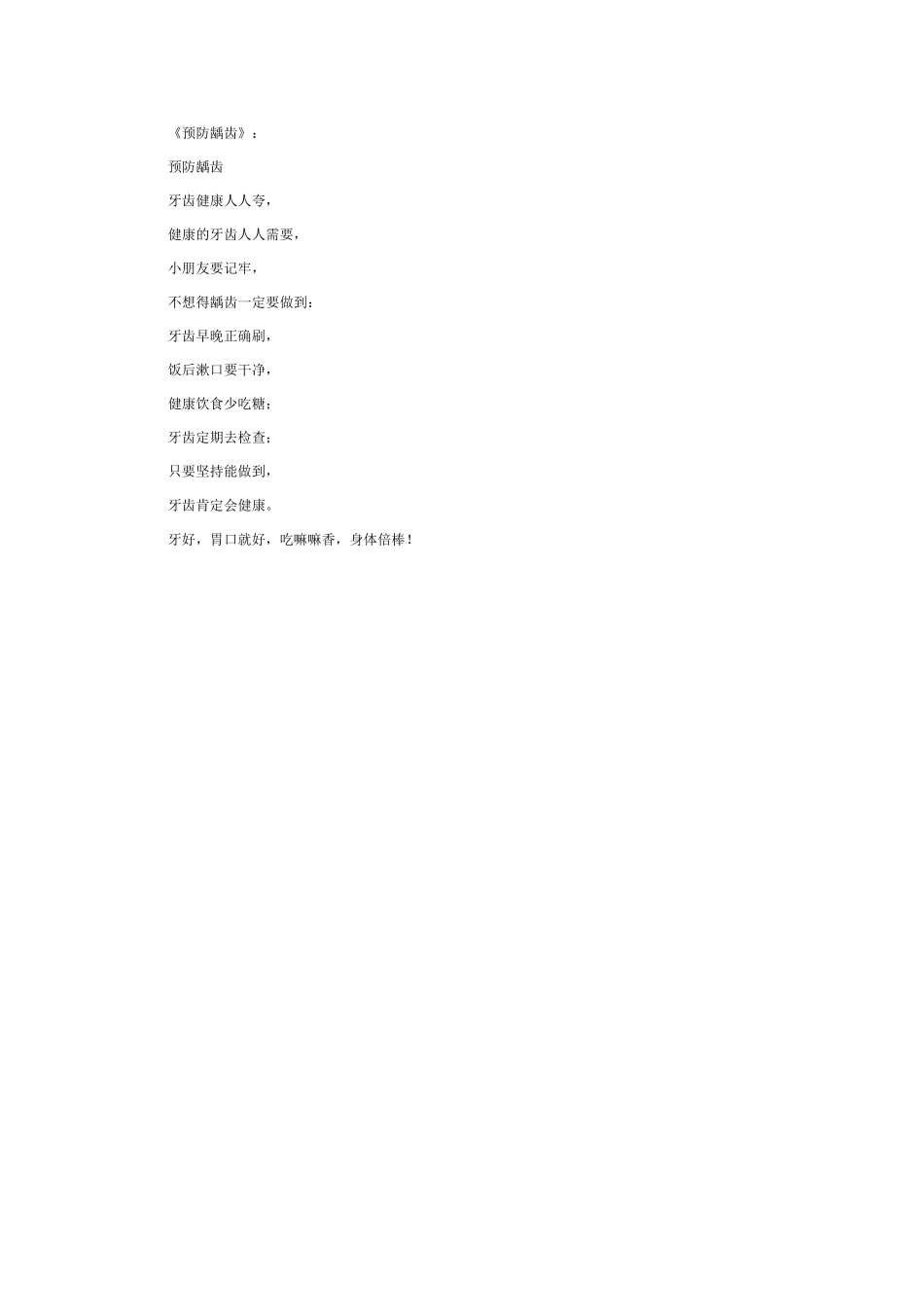 《预防龋齿》：

预防龋齿

牙齿健康人人夸，

健康的牙齿人人需要，

小朋友要记牢，

不想得龋齿一定要做到：

牙齿早晚正确刷，

饭后漱口要干净，

健康饮食少吃糖；

牙齿定期去检查；

只要坚持能做到，

牙齿肯定会健康。

牙好，胃口就好，吃嘛嘛香，身体倍棒！